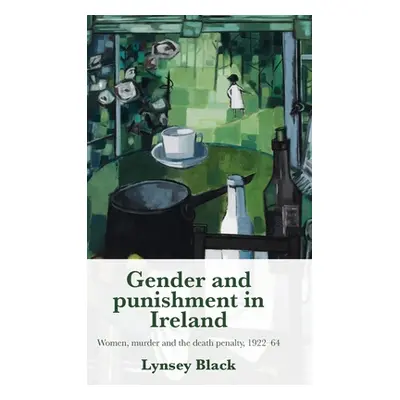 Gender and punishment in Ireland

Women, murder and the death penalty, 1922–64

Lynsey Black